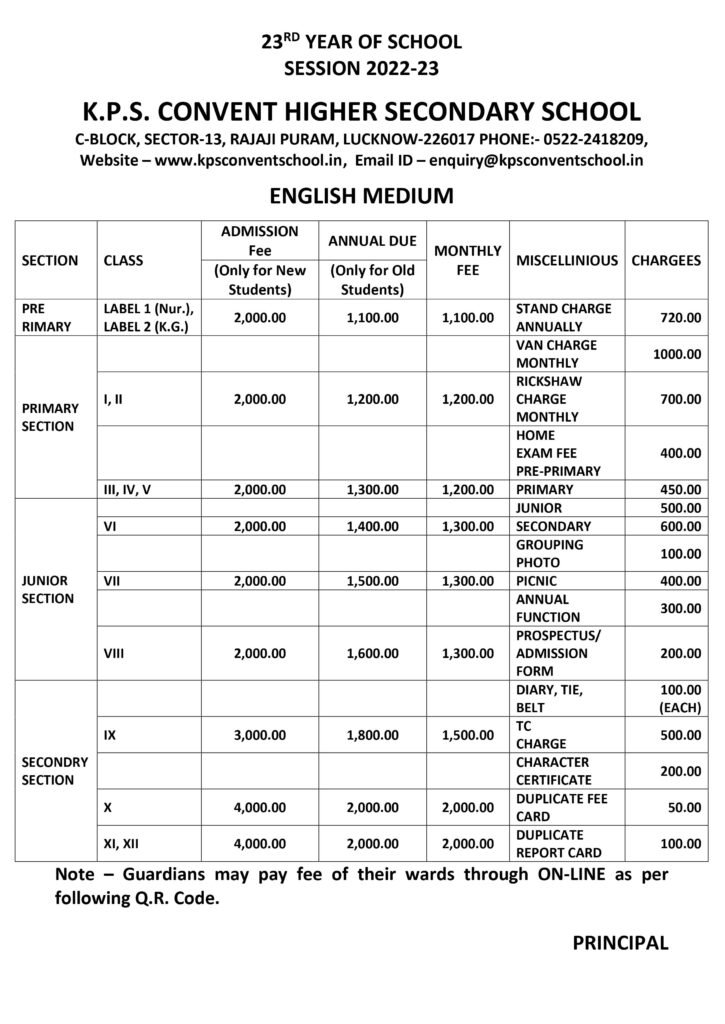 23$^{RD}$ YEAR OF SCHOOL
SESSION 2022-23

K.P.S. CONVENT HIGHER SECONDARY SCHOOL
C-BLOCK, SECTOR-13, RAJAJI PURAM, LUCKNOW-226017 PHONE:- 0522-2418209, Website – www.kpsconventschool.in, Email ID – enquiry@kpsconventschool.in

ENGLISH MEDIUM

| SECTION | CLASS | ADMISSION Fee (Only for New Students) | ANNUAL DUE (Only for Old Students) | MONTHLY FEE | MISCELLINIOUS | CHARGEES |
|---|---|---|---|---|---|---|
| PRE RIMARY | LABEL 1 (Nur.), LABEL 2 (K.G.) | 2,000.00 | 1,100.00 | 1,100.00 | STAND CHARGE ANNUALLY | 720.00 |
| PRIMARY SECTION | | | | | VAN CHARGE MONTHLY | 1000.00 |
| | I, II | 2,000.00 | 1,200.00 | 1,200.00 | RICKSHAW CHARGE MONTHLY | 700.00 |
| | | | | | HOME EXAM FEE PRE-PRIMARY | 400.00 |
| | III, IV, V | 2,000.00 | 1,300.00 | 1,200.00 | PRIMARY | 450.00 |
| JUNIOR SECTION | | | | | JUNIOR | 500.00 |
| | VI | 2,000.00 | 1,400.00 | 1,300.00 | SECONDARY | 600.00 |
| | | | | | GROUPING PHOTO | 100.00 |
| | VII | 2,000.00 | 1,500.00 | 1,300.00 | PICNIC | 400.00 |
| | | | | | ANNUAL FUNCTION | 300.00 |
| | VIII | 2,000.00 | 1,600.00 | 1,300.00 | PROSPECTUS/ ADMISSION FORM | 200.00 |
| SECONDRY SECTION | | | | | DIARY, TIE, BELT | 100.00 (EACH) |
| | IX | 3,000.00 | 1,800.00 | 1,500.00 | TC CHARGE | 500.00 |
| | | | | | CHARACTER CERTIFICATE | 200.00 |
| | X | 4,000.00 | 2,000.00 | 2,000.00 | DUPLICATE FEE CARD | 50.00 |
| | XI, XII | 4,000.00 | 2,000.00 | 2,000.00 | DUPLICATE REPORT CARD | 100.00 |

Note – Guardians may pay fee of their wards through ON-LINE as per following Q.R. Code.

PRINCIPAL